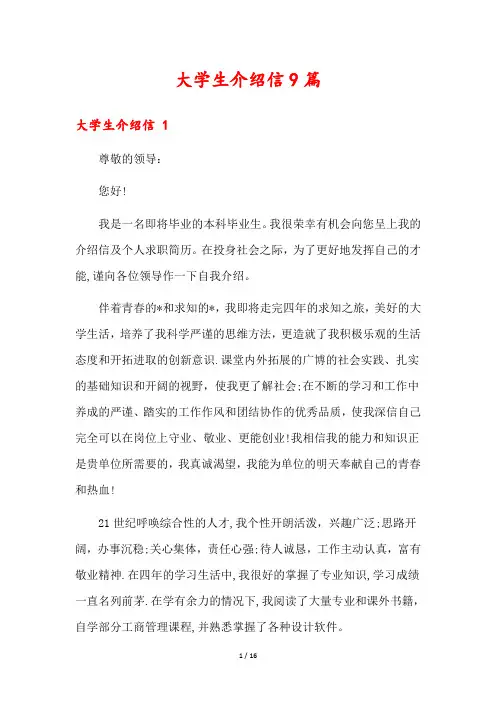 大学生介绍信9篇

大学生介绍信 1

尊敬的领导：

您好!

我是一名即将毕业的本科毕业生。我很荣幸有机会向您呈上我的介绍信及个人求职简历。在投身社会之际，为了更好地发挥自己的才能,谨向各位领导作一下自我介绍。

伴着青春的*和求知的*，我即将走完四年的求知之旅，美好的大学生活，培养了我科学严谨的思维方法，更造就了我积极乐观的生活态度和开拓进取的创新意识.课堂内外拓展的广博的社会实践、扎实的基础知识和开阔的视野，使我更了解社会;在不断的学习和工作中养成的严谨、踏实的工作作风和团结协作的优秀品质，使我深信自己完全可以在岗位上守业、敬业、更能创业!我相信我的能力和知识正是贵单位所需要的，我真诚渴望，我能为单位的明天奉献自己的青春和热血!

21世纪呼唤综合性的人才,我个性开朗活泼，兴趣广泛;思路开阔，办事沉稳;关心集体，责任心强;待人诚恳，工作主动认真，富有敬业精神.在四年的学习生活中,我很好的掌握了专业知识,学习成绩一直名列前茅.在学有余力的情况下,我阅读了大量专业和课外书籍，自学部分工商管理课程,并熟悉掌握了各种设计软件。

1 / 16